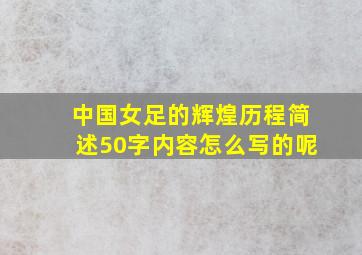 中国女足的辉煌历程简述50字内容怎么写的呢